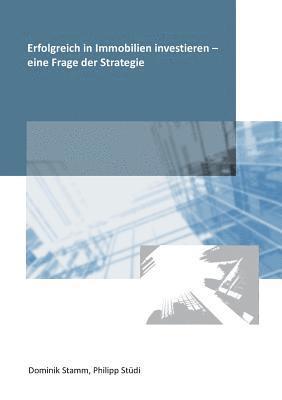 Erfolgreich in Immobilien investieren – eine Frage der Strategie

Dominik Stamm, Philipp Stüdi